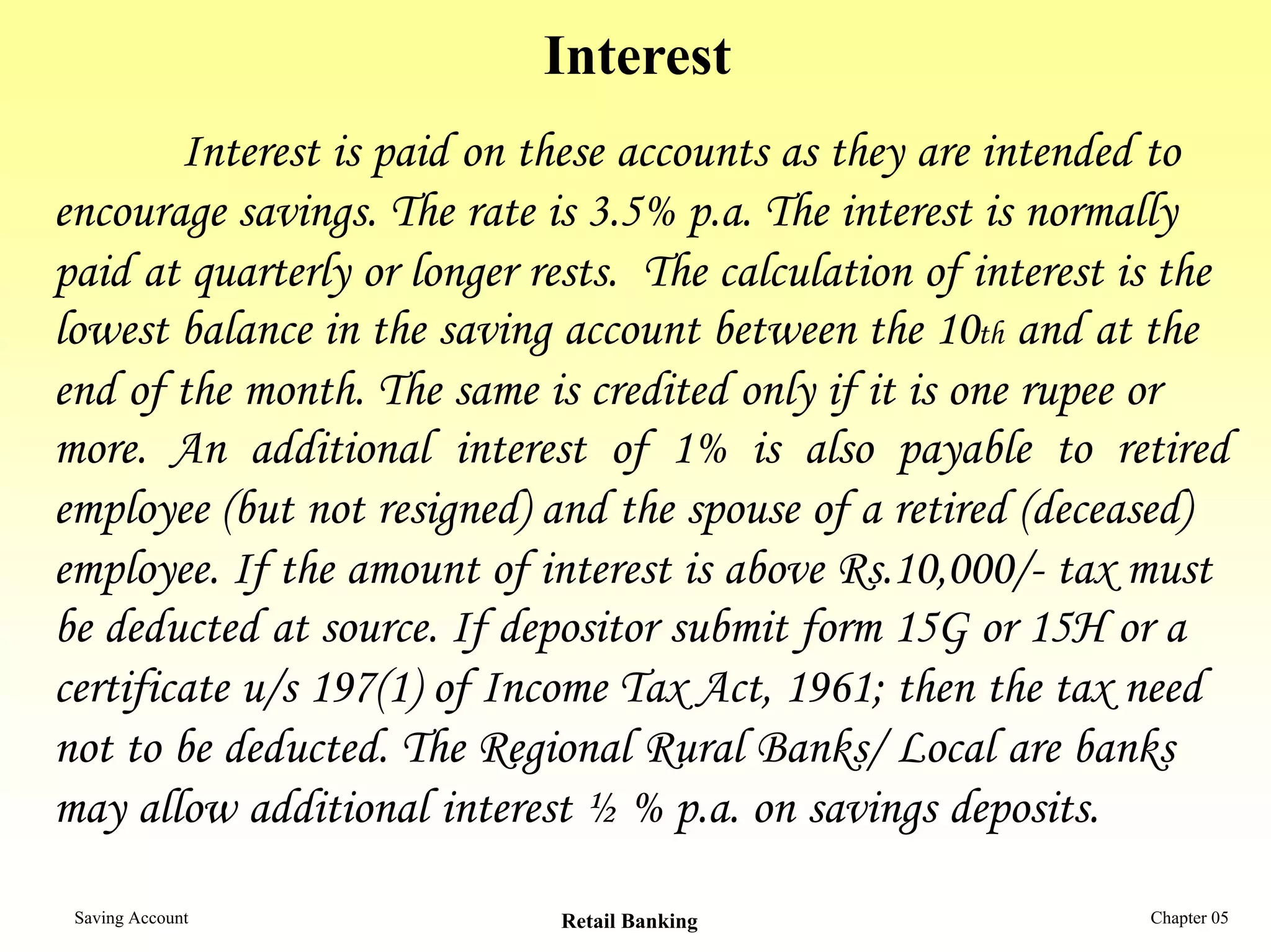 Interest

Interest is paid on these accounts as they are intended to encourage savings. The rate is 3.5% p.a. The interest is normally paid at quarterly or longer rests. The calculation of interest is the lowest balance in the saving account between the 10th and at the end of the month. The same is credited only if it is one rupee or more. An additional interest of 1% is also payable to retired employee (but not resigned) and the spouse of a retired (deceased) employee. If the amount of interest is above Rs.10,000/- tax must be deducted at source. If depositor submit form 15G or 15H or a certificate u/s 197(1) of Income Tax Act, 1961; then the tax need not to be deducted. The Regional Rural Banks/ Local are banks may allow additional interest ½ % p.a. on savings deposits.

Saving Account

Retail Banking

Chapter 05